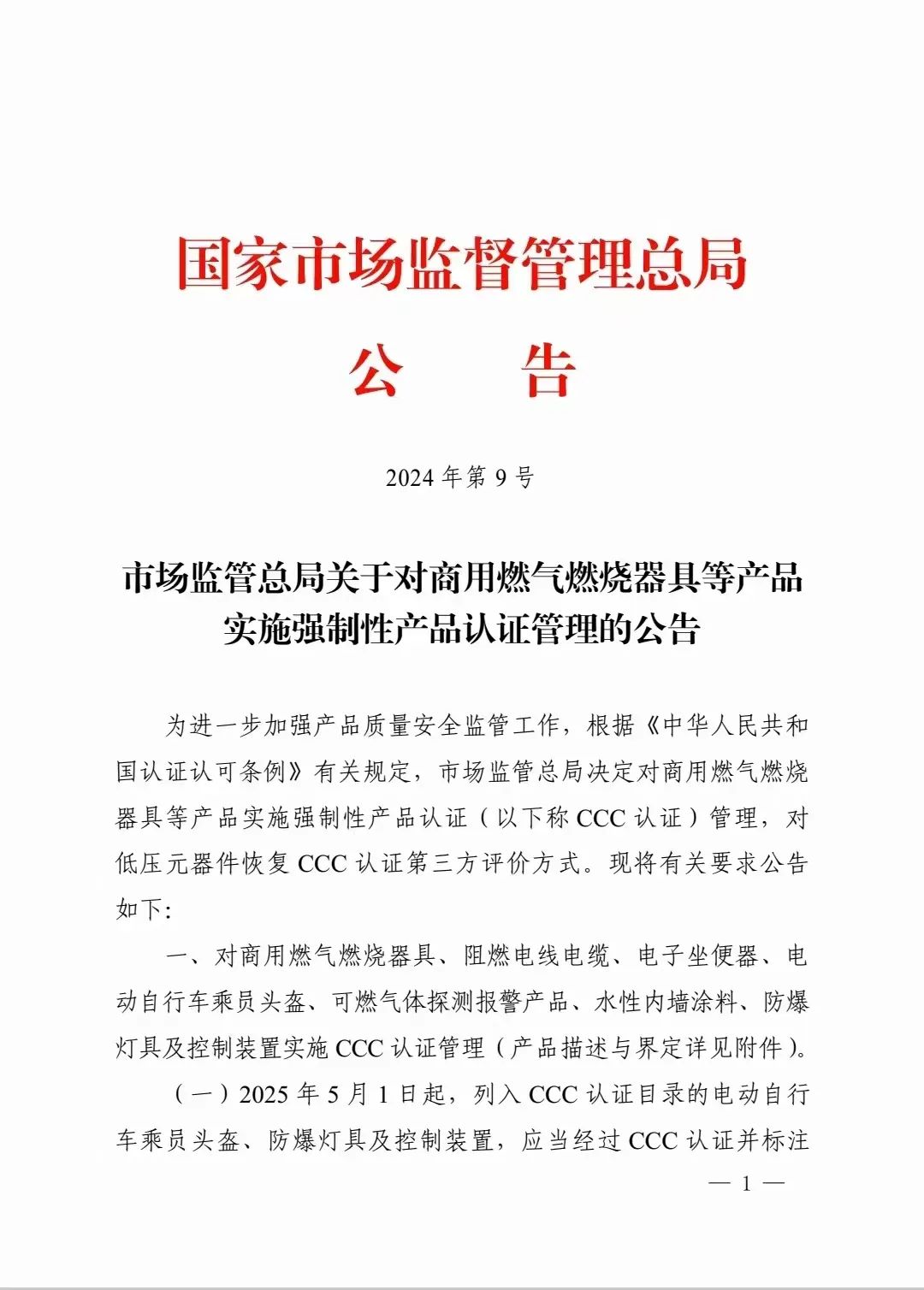 国家市场监督管理总局
公　　告

2024 年第 9 号

市场监管总局关于对商用燃气燃烧器具等产品实施强制性产品认证管理的公告

为进一步加强产品质量安全监管工作，根据《中华人民共和国认证认可条例》有关规定，市场监管总局决定对商用燃气燃烧器具等产品实施强制性产品认证（以下称 CCC 认证）管理，对低压元器件恢复 CCC 认证第三方评价方式。现将有关要求公告如下：

一、对商用燃气燃烧器具、阻燃电线电缆、电子坐便器、电动自行车乘员头盔、可燃气体探测报警产品、水性内墙涂料、防爆灯具及控制装置实施 CCC 认证管理（产品描述与界定详见附件）。

（一）2025 年 5 月 1 日起，列入 CCC 认证目录的电动自行车乘员头盔、防爆灯具及控制装置，应当经过 CCC 认证并标注

— 1 —